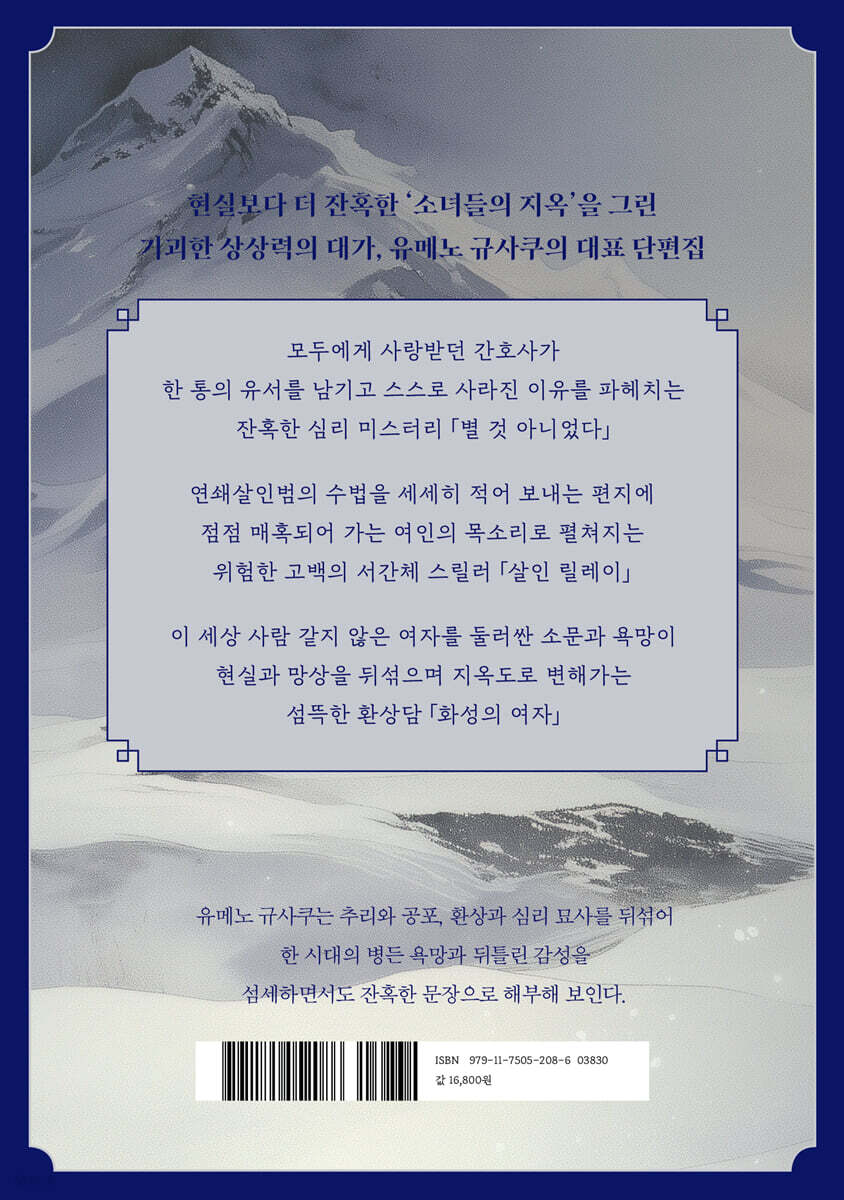 현실보다 더 잔혹한 '소녀들의 지옥'을 그린
기괴한 상상력의 대가, 유메노 규사쿠의 대표 단편집

모두에게 사랑받던 간호사가
한 통의 유서를 남기고 스스로 사라진 이유를 파헤치는
잔혹한 심리 미스터리 「별 것 아니었다」

연쇄살인범의 수법을 세세히 적어 보내는 편지에
점점 매혹되어 가는 여인의 목소리로 펼쳐지는
위험한 고백의 서간체 스릴러 「살인 릴레이」

이 세상 사람 같지 않은 여자를 둘러싼 소문과 욕망이
현실과 망상을 뒤섞으며 지옥도로 변해가는
섬뜩한 환상담 「화성의 여자」

유메노 규사쿠는 추리와 공포, 환상과 심리 묘사를 뒤섞어
한 시대의 병든 욕망과 뒤틀린 감성을
섬세하면서도 잔혹한 문장으로 해부해 보인다.

ISBN 979-11-7505-208-6 03830
값 16,800원